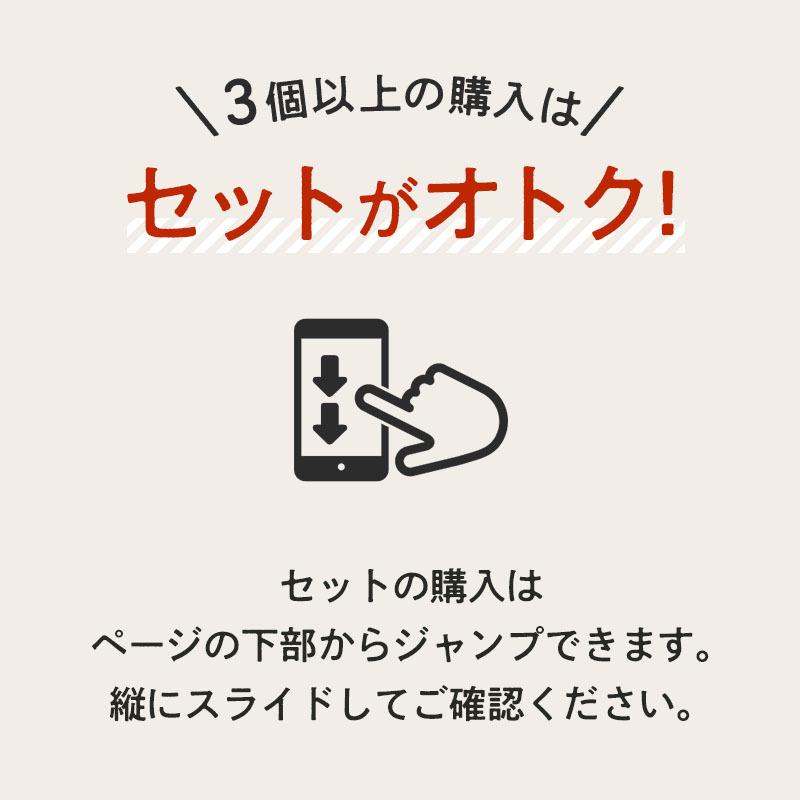 ＼3個以上の購入は／

セットがオトク!

セットの購入は
ページの下部からジャンプできます。
縦にスライドしてご確認ください。